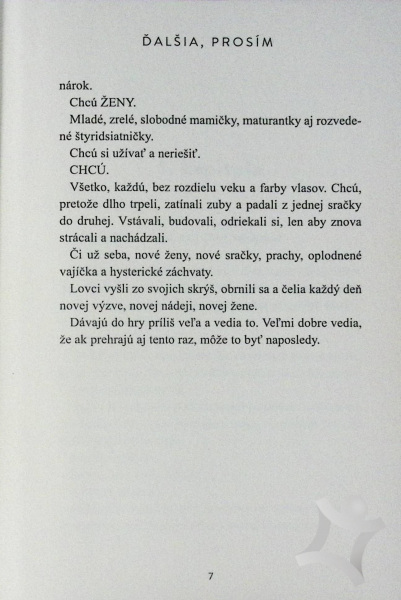 ĎALŠIA, PROSÍM

nárok.

Chcú ŽENY.

Mladé, zrelé, slobodné mamičky, maturantky aj rozvedené štyridsiatničky.

Chcú si užívať a neriešiť.

CHCÚ.

Všetko, každú, bez rozdielu veku a farby vlasov. Chcú, pretože dlho trpeli, zatínali zuby a padali z jednej sračky do druhej. Vstávali, budovali, odriekali si, len aby znova strácali a nachádzali.

Či už seba, nové ženy, nové sračky, prachy, oplodnené vajíčka a hysterické záchvaty.

Lovci vyšli zo svojich skrýš, obrnili sa a čelia každý deň novej výzve, novej nádeji, novej žene.

Dávajú do hry príliš veľa a vedia to. Veľmi dobre vedia, že ak prehrajú aj tento raz, môže to byť naposledy.

7